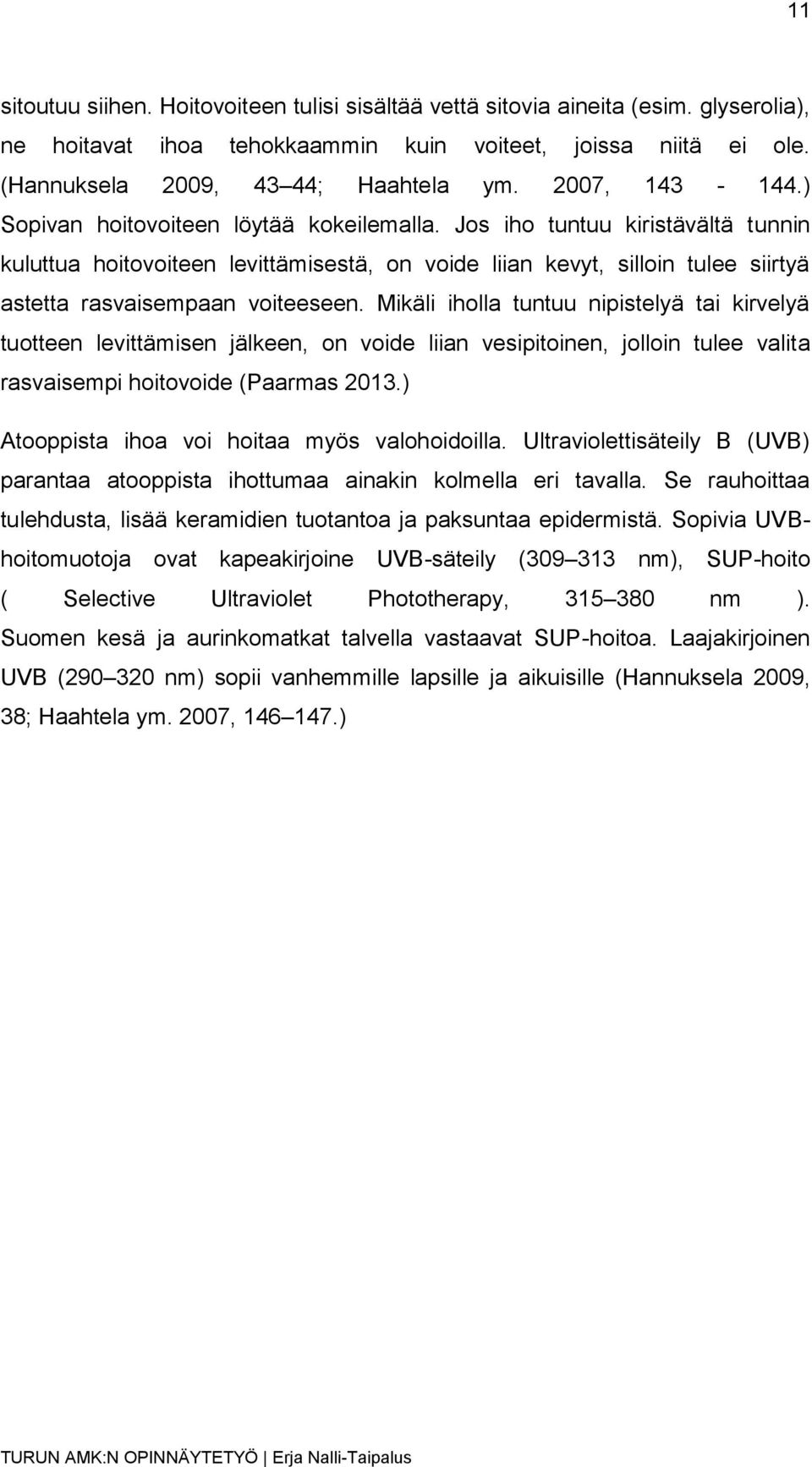 11

sitoutuu siihen. Hoitovoiteen tulisi sisältää vettä sitovia aineita (esim. glyserolia), ne hoitavat ihoa tehokkaammin kuin voiteet, joissa niitä ei ole. (Hannuksela 2009, 43 44; Haahtela ym. 2007, 143 - 144.) Sopivan hoitovoiteen löytää kokeilemalla. Jos iho tuntuu kiristävältä tunnin kuluttua hoitovoiteen levittämisestä, on voide liian kevyt, silloin tulee siirtyä astetta rasvaisempaan voiteeseen. Mikäli iholla tuntuu nipistelyä tai kirvelyä tuotteen levittämisen jälkeen, on voide liian vesipitoinen, jolloin tulee valita rasvaisempi hoitovoide (Paarmas 2013.)

Atooppista ihoa voi hoitaa myös valohoidoilla. Ultraviolettisäteily B (UVB) parantaa atooppista ihottumaa ainakin kolmella eri tavalla. Se rauhoittaa tulehdusta, lisää keramidien tuotantoa ja paksuntaa epidermistä. Sopivia UVB-hoitomuotoja ovat kapeakirjoine UVB-säteily (309 313 nm), SUP-hoito ( Selective Ultraviolet Phototherapy, 315 380 nm ). Suomen kesä ja aurinkomatkat talvella vastaavat SUP-hoitoa. Laajakirjoinen UVB (290 320 nm) sopii vanhemmille lapsille ja aikuisille (Hannuksela 2009, 38; Haahtela ym. 2007, 146 147.)

TURUN AMK:N OPINNÄYTETYÖ | Erja Nalli-Taipalus